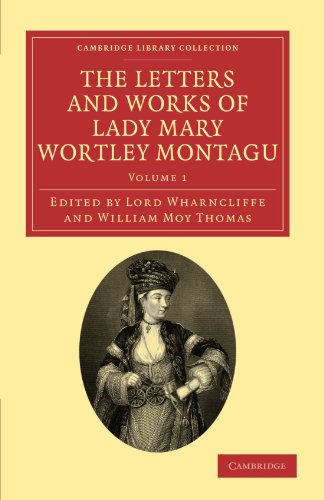 CAMBRIDGE LIBRARY COLLECTION

THE LETTERS AND WORKS OF LADY MARY WORTLEY MONTAGU

VOLUME 1

EDITED BY LORD WHARNCLIFFE AND WILLIAM MOY THOMAS

CAMBRIDGE